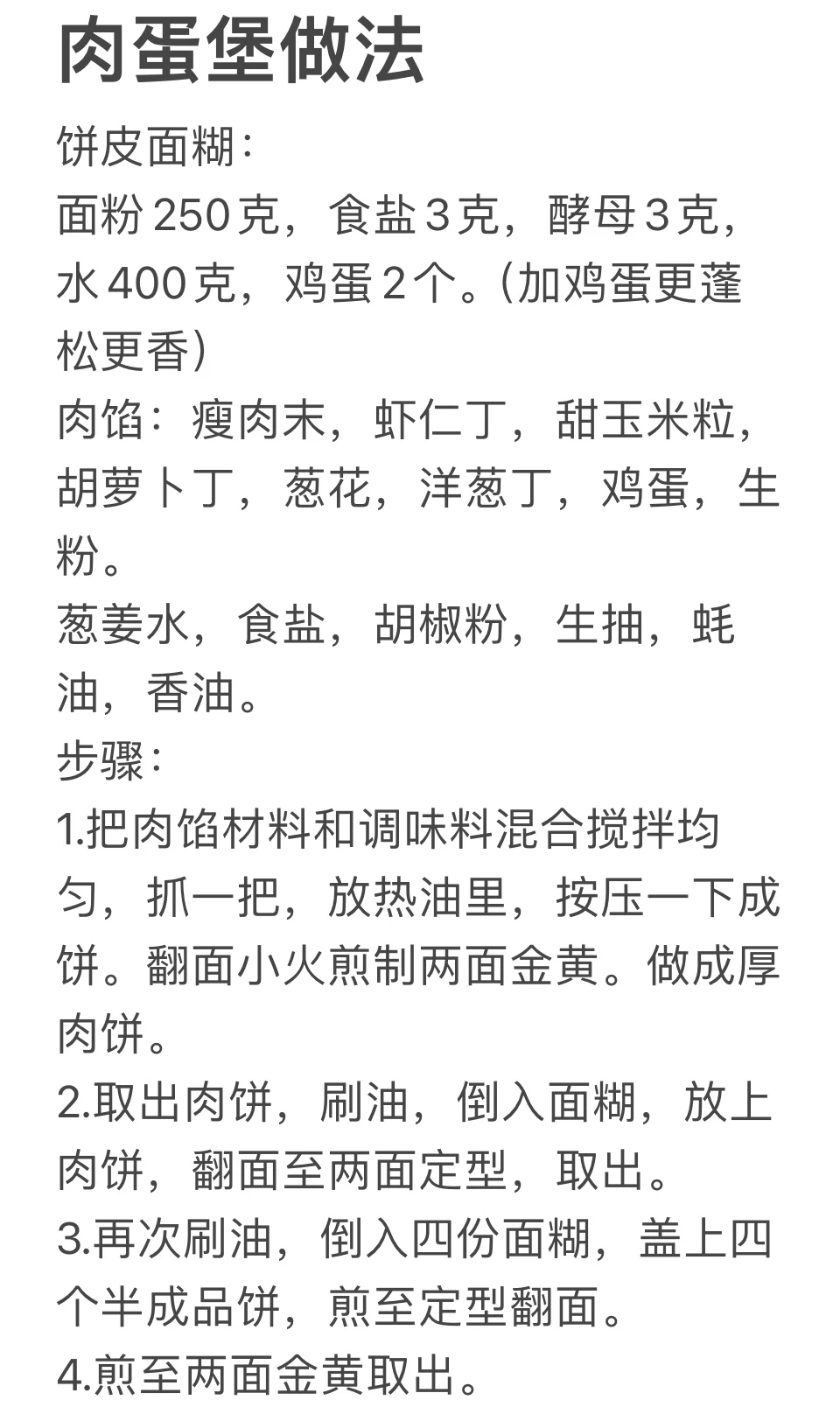 肉蛋堡做法

饼皮面糊：
面粉 250 克，食盐 3 克，酵母 3 克，水 400 克，鸡蛋 2 个。（加鸡蛋更蓬松更香）
肉馅：瘦肉末，虾仁丁，甜玉米粒，胡萝卜丁，葱花，洋葱丁，鸡蛋，生粉。
葱姜水，食盐，胡椒粉，生抽，蚝油，香油。
步骤：
1.把肉馅材料和调味料混合搅拌均匀，抓一把，放热油里，按压一下成饼。翻面小火煎制两面金黄。做成厚肉饼。
2.取出肉饼，刷油，倒入面糊，放上肉饼，翻面至两面定型，取出。
3.再次刷油，倒入四份面糊，盖上四个半成品饼，煎至定型翻面。
4.煎至两面金黄取出。